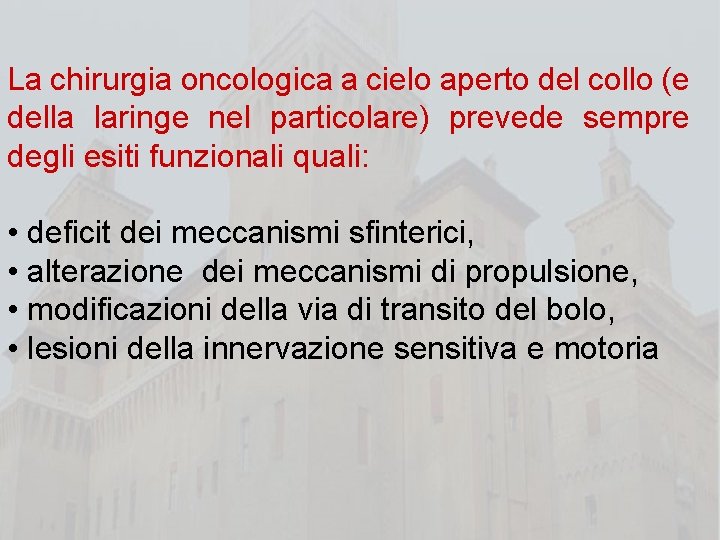 La chirurgia oncologica a cielo aperto del collo (e della laringe nel particolare) prevede sempre degli esiti funzionali quali:

• deficit dei meccanismi sfinterici,
• alterazione  dei meccanismi di propulsione,
• modificazioni della via di transito del bolo,
• lesioni della innervazione sensitiva e motoria